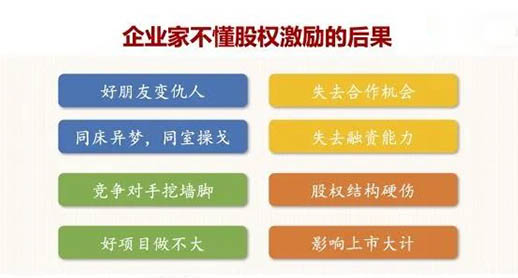 企业家不懂股权激励的后果

好朋友变仇人

同床异梦，同室操戈

竞争对手挖墙脚

好项目做不大

失去合作机会

失去融资能力

股权结构硬伤

影响上市大计